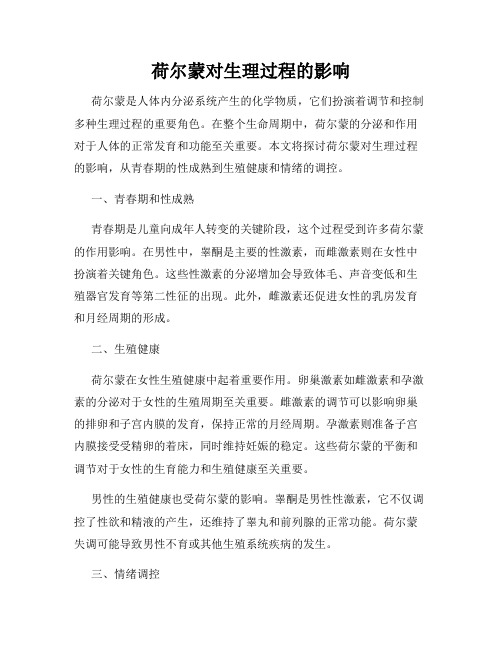 荷尔蒙对生理过程的影响

荷尔蒙是人体内分泌系统产生的化学物质，它们扮演着调节和控制多种生理过程的重要角色。在整个生命周期中，荷尔蒙的分泌和作用对于人体的正常发育和功能至关重要。本文将探讨荷尔蒙对生理过程的影响，从青春期的性成熟到生殖健康和情绪的调控。

一、青春期和性成熟

青春期是儿童向成年人转变的关键阶段，这个过程受到许多荷尔蒙的作用影响。在男性中，睾酮是主要的性激素，而雌激素则在女性中扮演着关键角色。这些性激素的分泌增加会导致体毛、声音变低和生殖器官发育等第二性征的出现。此外，雌激素还促进女性的乳房发育和月经周期的形成。

二、生殖健康

荷尔蒙在女性生殖健康中起着重要作用。卵巢激素如雌激素和孕激素的分泌对于女性的生殖周期至关重要。雌激素的调节可以影响卵巢的排卵和子宫内膜的发育，保持正常的月经周期。孕激素则准备子宫内膜接受受精卵的着床，同时维持妊娠的稳定。这些荷尔蒙的平衡和调节对于女性的生育能力和生殖健康至关重要。

男性的生殖健康也受荷尔蒙的影响。睾酮是男性性激素，它不仅调控了性欲和精液的产生，还维持了睾丸和前列腺的正常功能。荷尔蒙失调可能导致男性不育或其他生殖系统疾病的发生。

三、情绪调控